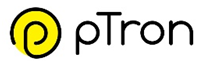 pTron